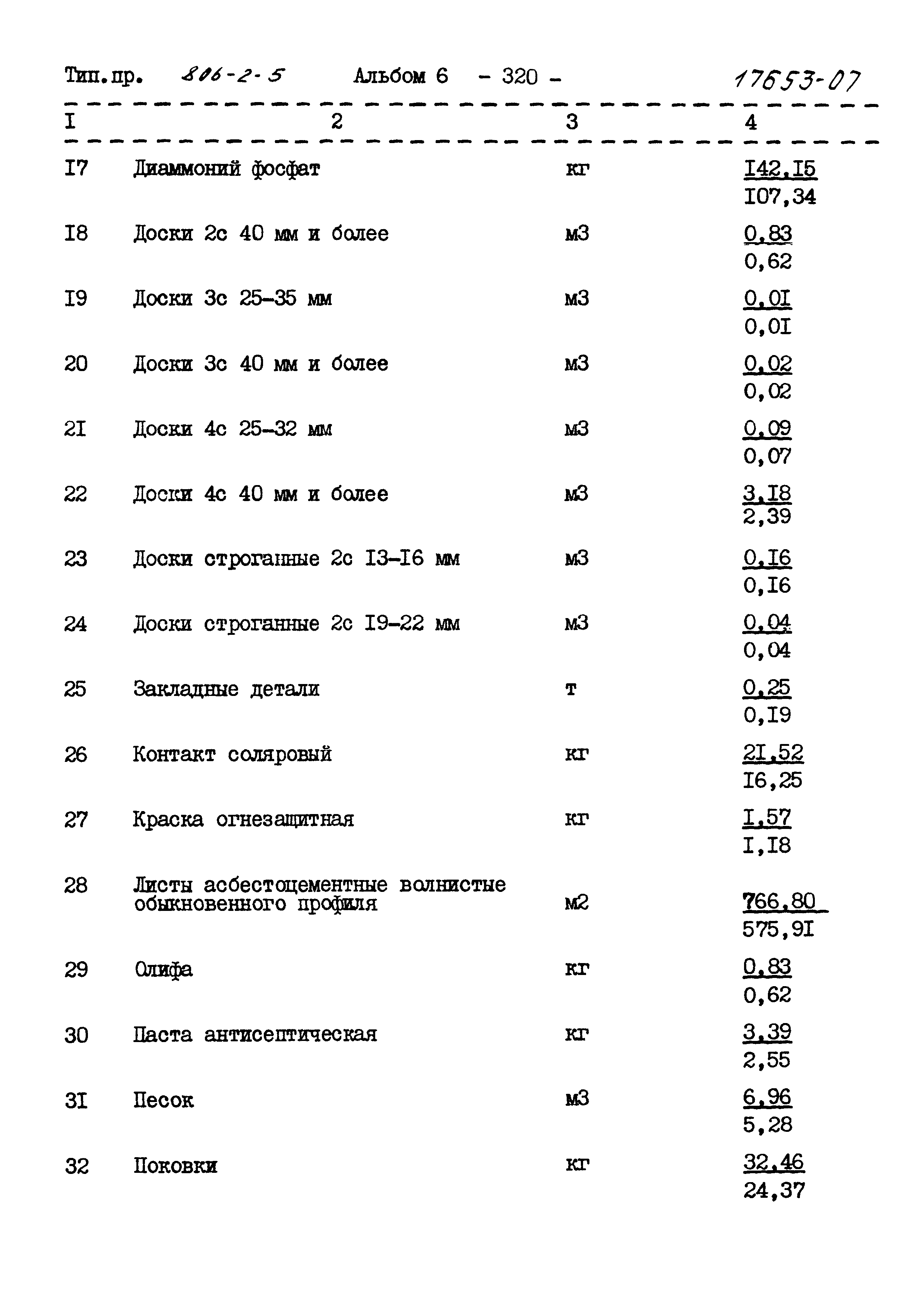 Тип.пр. 806-2-5 Альбом 6 - 320 - 17653-07

| I | 2 | 3 | 4 |
|---|---|---|---|
| I7 | Диаммоний фосфат | кг | I42,I5 I07,34 |
| I8 | Доски 2с 40 мм и более | м3 | 0,83 0,62 |
| I9 | Доски 3с 25-35 мм | м3 | 0,0I 0,0I |
| 20 | Доски 3с 40 мм и более | м3 | 0,02 0,02 |
| 2I | Доски 4с 25-32 мм | м3 | 0,09 0,07 |
| 22 | Доски 4с 40 мм и более | м3 | 3,I8 2,39 |
| 23 | Доски строганные 2с I3-I6 мм | м3 | 0,I6 0,I6 |
| 24 | Доски строганные 2с I9-22 мм | м3 | 0,04 0,04 |
| 25 | Закладные детали | т | 0,25 0,I9 |
| 26 | Контакт соляровый | кг | 2I,52 I6,25 |
| 27 | Краска огнезащитная | кг | I,57 I,I8 |
| 28 | Листы асбестоцементные волнистые обыкновенного профиля | м2 | 766,80 575,9I |
| 29 | Олифа | кг | 0,83 0,62 |
| 30 | Паста антисептическая | кг | 3,39 2,55 |
| 3I | Песок | м3 | 6,96 5,28 |
| 32 | Поковки | кг | 32,46 24,37 |